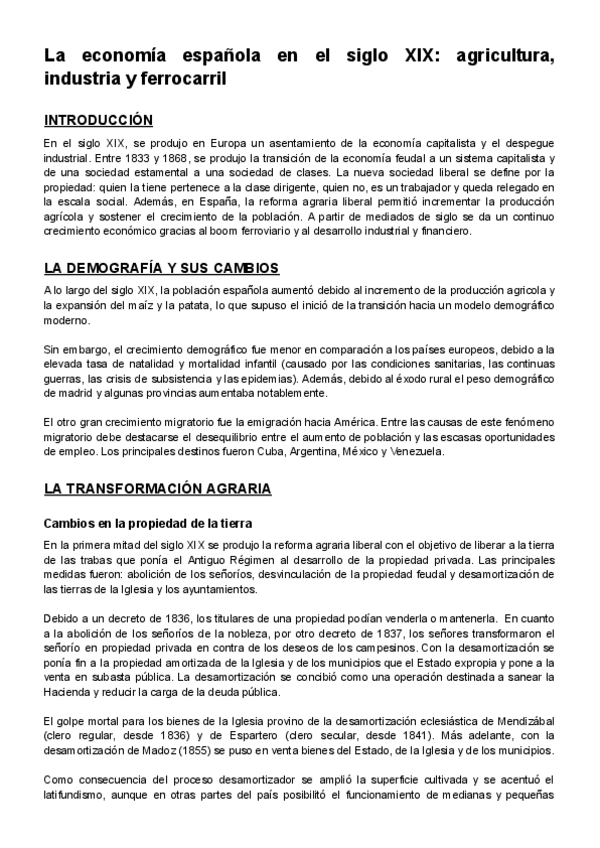 La economía española en el siglo XIX: agricultura, industria y ferrocarril

INTRODUCCIÓN

En el siglo XIX, se produjo en Europa un asentamiento de la economía capitalista y el despegue industrial. Entre 1833 y 1868, se produjo la transición de la economía feudal a un sistema capitalista y de una sociedad estamental a una sociedad de clases. La nueva sociedad liberal se define por la propiedad: quien la tiene pertenece a la clase dirigente, quien no, es un trabajador y queda relegado en la escala social. Además, en España, la reforma agraria liberal permitió incrementar la producción agrícola y sostener el crecimiento de la población. A partir de mediados de siglo se da un continuo crecimiento económico gracias al boom ferroviario y al desarrollo industrial y financiero.

LA DEMOGRAFÍA Y SUS CAMBIOS

A lo largo del siglo XIX, la población española aumentó debido al incremento de la producción agricola y la expansión del maíz y la patata, lo que supuso el inició de la transición hacia un modelo demográfico moderno.

Sin embargo, el crecimiento demográfico fue menor en comparación a los países europeos, debido a la elevada tasa de natalidad y mortalidad infantil (causado por las condiciones sanitarias, las continuas guerras, las crisis de subsistencia y las epidemias). Además, debido al éxodo rural el peso demográfico de madrid y algunas provincias aumentaba notablemente.

El otro gran crecimiento migratorio fue la emigración hacia América. Entre las causas de este fenómeno migratorio debe destacarse el desequilibrio entre el aumento de población y las escasas oportunidades de empleo. Los principales destinos fueron Cuba, Argentina, México y Venezuela.

LA TRANSFORMACIÓN AGRARIA

Cambios en la propiedad de la tierra

En la primera mitad del siglo XIX se produjo la reforma agraria liberal con el objetivo de liberar a la tierra de las trabas que ponía el Antiguo Régimen al desarrollo de la propiedad privada. Las principales medidas fueron: abolición de los señoríos, desvinculación de la propiedad feudal y desamortización de las tierras de la Iglesia y los ayuntamientos.

Debido a un decreto de 1836, los titulares de una propiedad podían venderla o mantenerla. En cuanto a la abolición de los señoríos de la nobleza, por otro decreto de 1837, los señores transformaron el señorío en propiedad privada en contra de los deseos de los campesinos. Con la desamortización se ponía fin a la propiedad amortizada de la Iglesia y de los municipios que el Estado expropia y pone a la venta en subasta pública. La desamortización se concibió como una operación destinada a sanear la Hacienda y reducir la carga de la deuda pública.

El golpe mortal para los bienes de la Iglesia provino de la desamortización eclesiástica de Mendizábal (clero regular, desde 1836) y de Espartero (clero secular, desde 1841). Más adelante, con la desamortización de Madoz (1855) se puso en venta bienes del Estado, de la Iglesia y de los municipios.

Como consecuencia del proceso desamortizador se amplió la superficie cultivada y se acentuó el latifundismo, aunque en otras partes del país posibilitó el funcionamiento de medianas y pequeñas